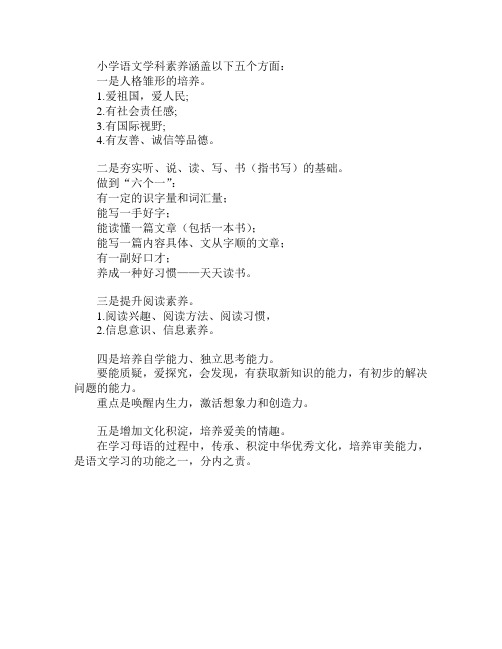 小学语文学科素养涵盖以下五个方面：
一是人格雏形的培养。
1.爱祖国，爱人民;
2.有社会责任感;
3.有国际视野;
4.有友善、诚信等品德。

二是夯实听、说、读、写、书（指书写）的基础。
做到“六个一”：
有一定的识字量和词汇量；
能写一手好字；
能读懂一篇文章（包括一本书）；
能写一篇内容具体、文从字顺的文章；
有一副好口才；
养成一种好习惯——天天读书。

三是提升阅读素养。
1.阅读兴趣、阅读方法、阅读习惯，
2.信息意识、信息素养。

四是培养自学能力、独立思考能力。
要能质疑，爱探究，会发现，有获取新知识的能力，有初步的解决问题的能力。
重点是唤醒内生力，激活想象力和创造力。

五是增加文化积淀，培养爱美的情趣。
在学习母语的过程中，传承、积淀中华优秀文化，培养审美能力，是语文学习的功能之一，分内之责。